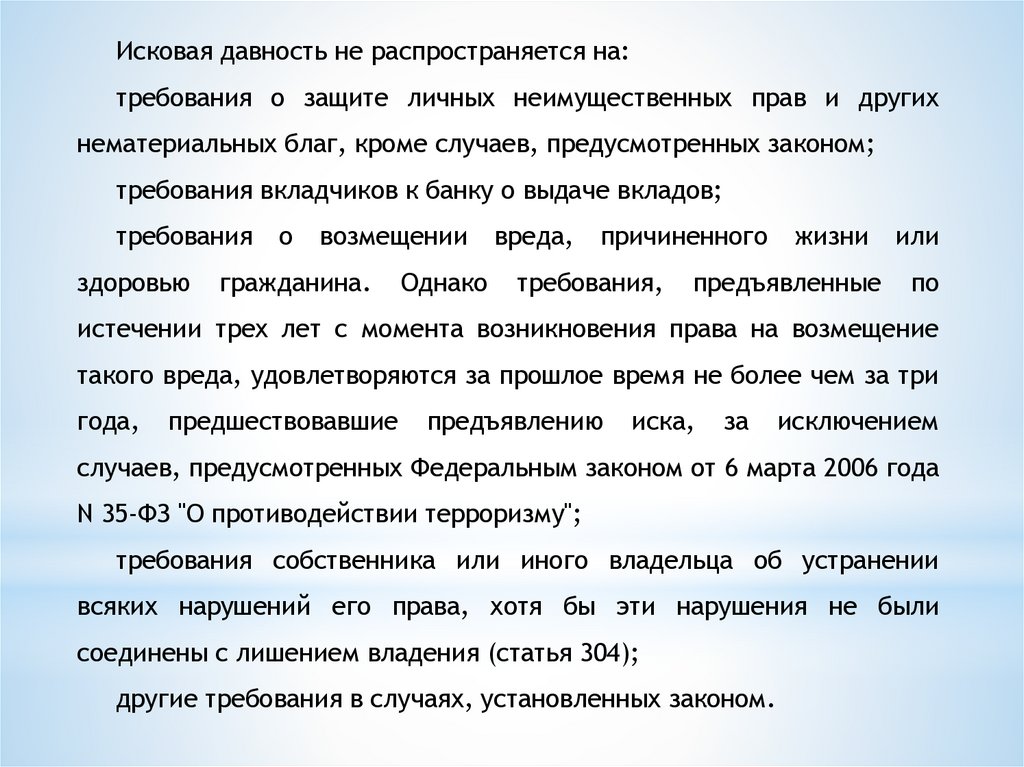 Исковая давность не распространяется на:

требования о защите личных неимущественных прав и других нематериальных благ, кроме случаев, предусмотренных законом;

требования вкладчиков к банку о выдаче вкладов;

требования о возмещении вреда, причиненного жизни или здоровью гражданина. Однако требования, предъявленные по истечении трех лет с момента возникновения права на возмещение такого вреда, удовлетворяются за прошлое время не более чем за три года, предшествовавшие предъявлению иска, за исключением случаев, предусмотренных Федеральным законом от 6 марта 2006 года N 35-ФЗ "О противодействии терроризму";

требования собственника или иного владельца об устранении всяких нарушений его права, хотя бы эти нарушения не были соединены с лишением владения (статья 304);

другие требования в случаях, установленных законом.